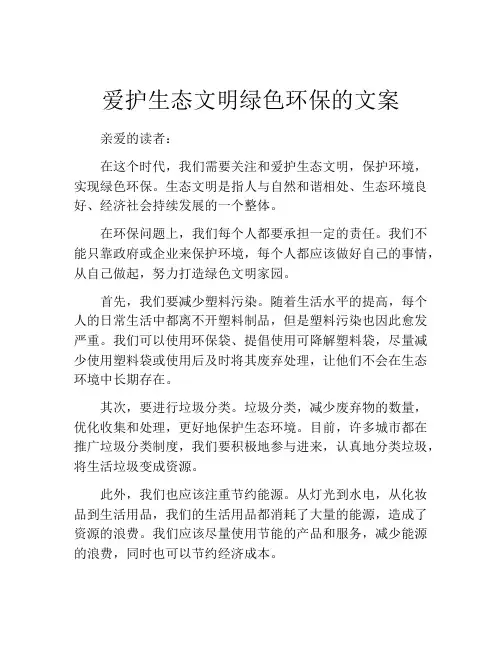 爱护生态文明绿色环保的文案

亲爱的读者：

在这个时代，我们需要关注和爱护生态文明，保护环境，实现绿色环保。生态文明是指人与自然和谐相处、生态环境良好、经济社会持续发展的一个整体。

在环保问题上，我们每个人都要承担一定的责任。我们不能只靠政府或企业来保护环境，每个人都应该做好自己的事情，从自己做起，努力打造绿色文明家园。

首先，我们要减少塑料污染。随着生活水平的提高，每个人的日常生活中都离不开塑料制品，但是塑料污染也因此愈发严重。我们可以使用环保袋、提倡使用可降解塑料袋，尽量减少使用塑料袋或使用后及时将其废弃处理，让他们不会在生态环境中长期存在。

其次，要进行垃圾分类。垃圾分类，减少废弃物的数量，优化收集和处理，更好地保护生态环境。目前，许多城市都在推广垃圾分类制度，我们要积极地参与进来，认真地分类垃圾，将生活垃圾变成资源。

此外，我们也应该注重节约能源。从灯光到水电，从化妆品到生活用品，我们的生活用品都消耗了大量的能源，造成了资源的浪费。我们应该尽量使用节能的产品和服务，减少能源的浪费，同时也可以节约经济成本。